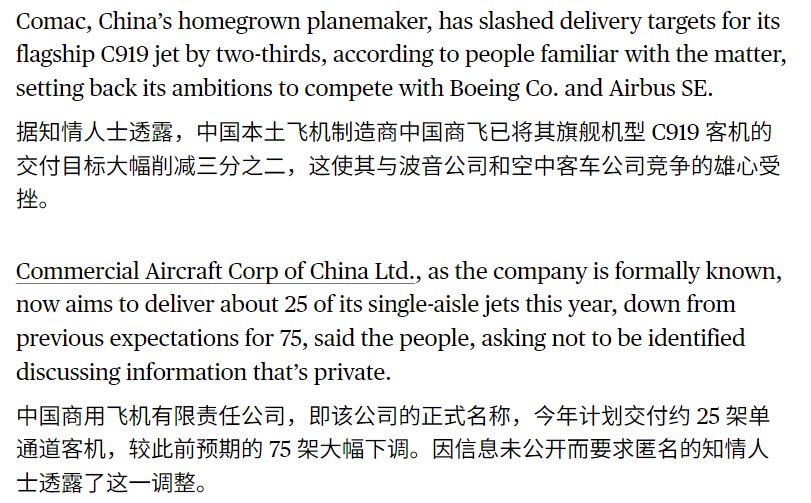 Comac, China's homegrown planemaker, has slashed delivery targets for its flagship C919 jet by two-thirds, according to people familiar with the matter, setting back its ambitions to compete with Boeing Co. and Airbus SE.

据知情人士透露，中国本土飞机制造商中国商飞已将其旗舰机型 C919 客机的交付目标大幅削减三分之二，这使其与波音公司和空中客车公司竞争的雄心受挫。

Commercial Aircraft Corp of China Ltd., as the company is formally known, now aims to deliver about 25 of its single-aisle jets this year, down from previous expectations for 75, said the people, asking not to be identified discussing information that's private.

中国商用飞机有限责任公司，即该公司的正式名称，今年计划交付约 25 架单通道客机，较此前预期的 75 架大幅下调。因信息未公开而要求匿名的知情人士透露了这一调整。